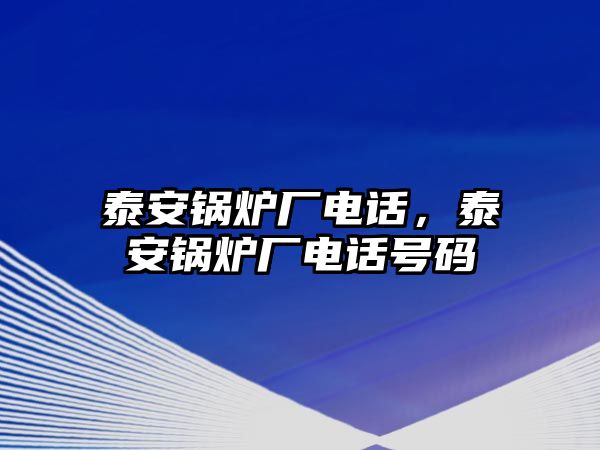 泰安锅炉厂电话，泰安锅炉厂电话号码